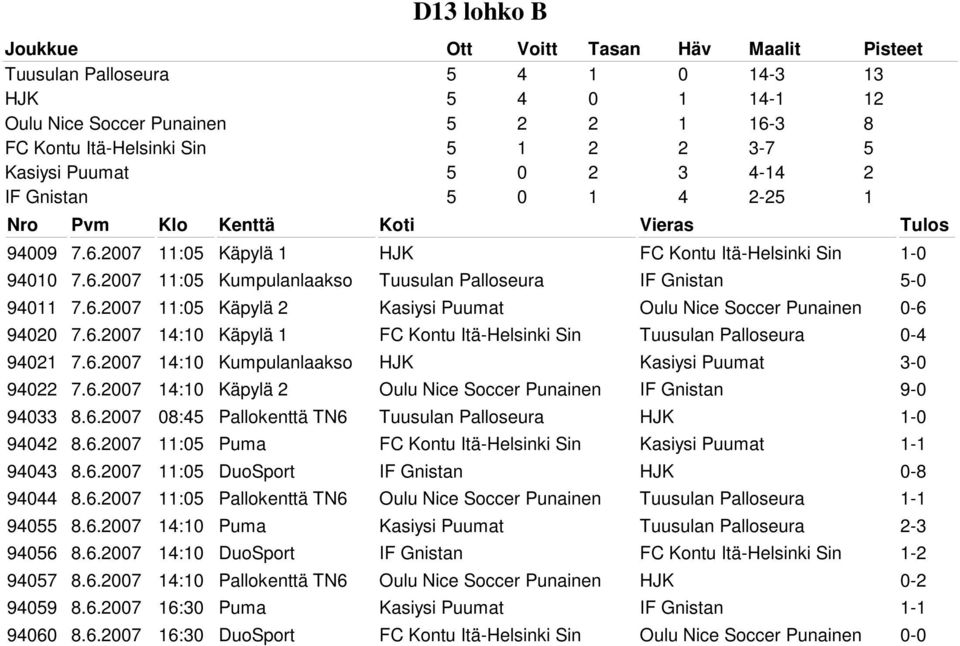 D13 lohko B

| Joukkue | Ott | Voitt | Tasan | Häv | Maalit | Pisteet |
|---|---|---|---|---|---|---|
| Tuusulan Palloseura | 5 | 4 | 1 | 0 | 14-3 | 13 |
| HJK | 5 | 4 | 0 | 1 | 14-1 | 12 |
| Oulu Nice Soccer Punainen | 5 | 2 | 2 | 1 | 16-3 | 8 |
| FC Kontu Itä-Helsinki Sin | 5 | 1 | 2 | 2 | 3-7 | 5 |
| Kasiysi Puumat | 5 | 0 | 2 | 3 | 4-14 | 2 |
| IF Gnistan | 5 | 0 | 1 | 4 | 2-25 | 1 |

| Nro | Pvm | Klo | Kenttä | Koti | Vieras | Tulos |
|---|---|---|---|---|---|---|
| 94009 | 7.6.2007 | 11:05 | Käpylä 1 | HJK | FC Kontu Itä-Helsinki Sin | 1-0 |
| 94010 | 7.6.2007 | 11:05 | Kumpulanlaakso | Tuusulan Palloseura | IF Gnistan | 5-0 |
| 94011 | 7.6.2007 | 11:05 | Käpylä 2 | Kasiysi Puumat | Oulu Nice Soccer Punainen | 0-6 |
| 94020 | 7.6.2007 | 14:10 | Käpylä 1 | FC Kontu Itä-Helsinki Sin | Tuusulan Palloseura | 0-4 |
| 94021 | 7.6.2007 | 14:10 | Kumpulanlaakso | HJK | Kasiysi Puumat | 3-0 |
| 94022 | 7.6.2007 | 14:10 | Käpylä 2 | Oulu Nice Soccer Punainen | IF Gnistan | 9-0 |
| 94033 | 8.6.2007 | 08:45 | Pallokenttä TN6 | Tuusulan Palloseura | HJK | 1-0 |
| 94042 | 8.6.2007 | 11:05 | Puma | FC Kontu Itä-Helsinki Sin | Kasiysi Puumat | 1-1 |
| 94043 | 8.6.2007 | 11:05 | DuoSport | IF Gnistan | HJK | 0-8 |
| 94044 | 8.6.2007 | 11:05 | Pallokenttä TN6 | Oulu Nice Soccer Punainen | Tuusulan Palloseura | 1-1 |
| 94055 | 8.6.2007 | 14:10 | Puma | Kasiysi Puumat | Tuusulan Palloseura | 2-3 |
| 94056 | 8.6.2007 | 14:10 | DuoSport | IF Gnistan | FC Kontu Itä-Helsinki Sin | 1-2 |
| 94057 | 8.6.2007 | 14:10 | Pallokenttä TN6 | Oulu Nice Soccer Punainen | HJK | 0-2 |
| 94059 | 8.6.2007 | 16:30 | Puma | Kasiysi Puumat | IF Gnistan | 1-1 |
| 94060 | 8.6.2007 | 16:30 | DuoSport | FC Kontu Itä-Helsinki Sin | Oulu Nice Soccer Punainen | 0-0 |